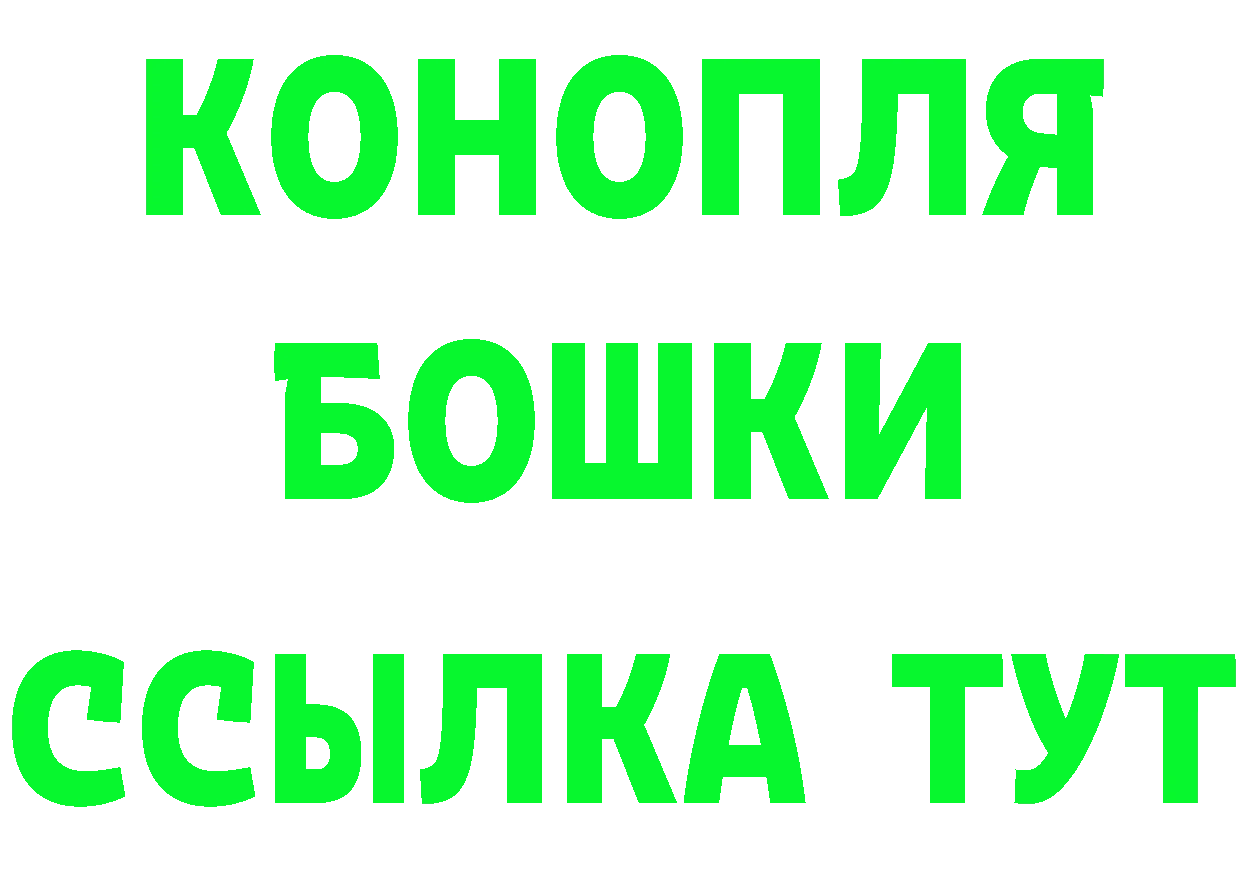 КОНОПЛЯ
БОШКИ
ССЫЛКА ТУТ